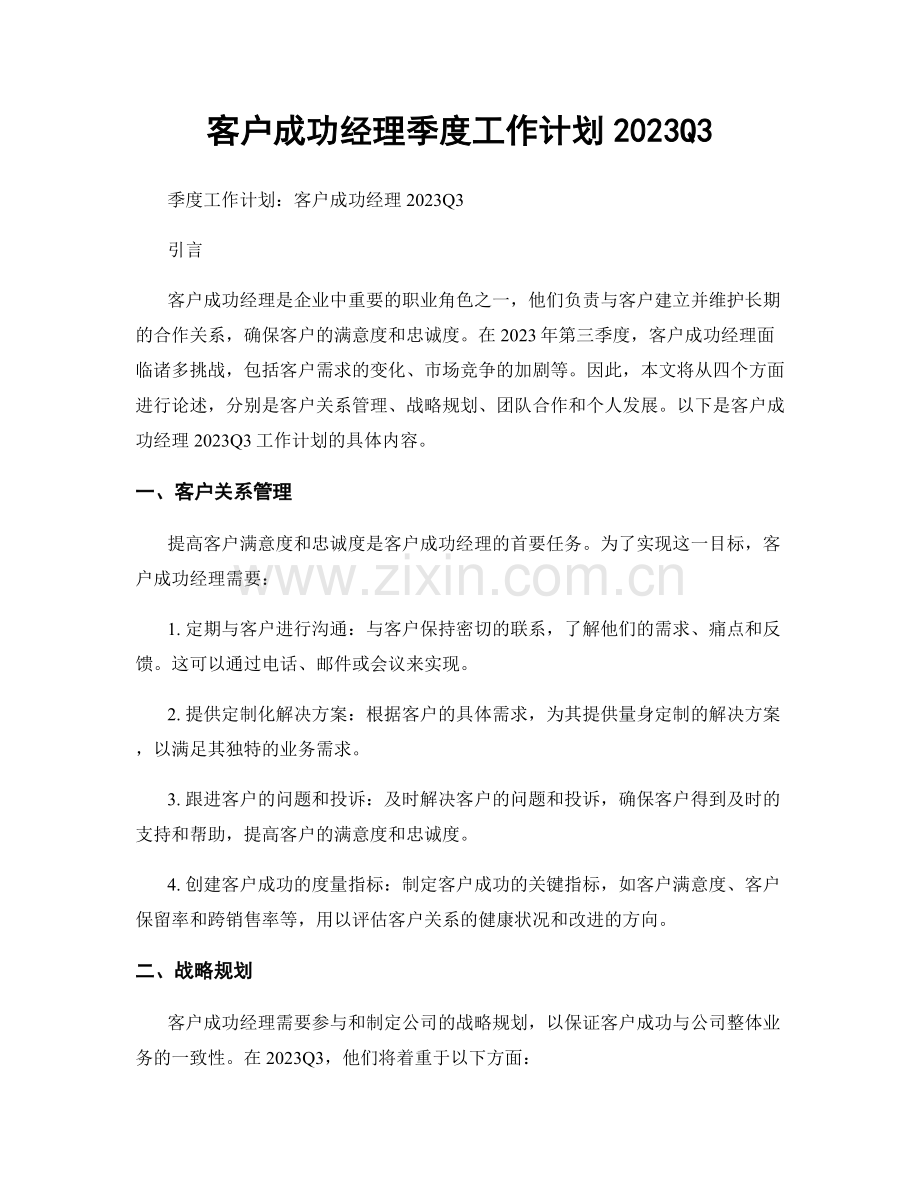 客户成功经理季度工作计划2023Q3

季度工作计划：客户成功经理2023Q3

引言

客户成功经理是企业中重要的职业角色之一，他们负责与客户建立并维护长期的合作关系，确保客户的满意度和忠诚度。在2023年第三季度，客户成功经理面临诸多挑战，包括客户需求的变化、市场竞争的加剧等。因此，本文将从四个方面进行论述，分别是客户关系管理、战略规划、团队合作和个人发展。以下是客户成功经理2023Q3工作计划的具体内容。

一、客户关系管理

提高客户满意度和忠诚度是客户成功经理的首要任务。为了实现这一目标，客户成功经理需要：

1.定期与客户进行沟通：与客户保持密切的联系，了解他们的需求、痛点和反馈。这可以通过电话、邮件或会议来实现。

2.提供定制化解决方案：根据客户的具体需求，为其提供量身定制的解决方案，以满足其独特的业务需求。

3.跟进客户的问题和投诉：及时解决客户的问题和投诉，确保客户得到及时的支持和帮助，提高客户的满意度和忠诚度。

4.创建客户成功的度量指标：制定客户成功的关键指标，如客户满意度、客户保留率和跨销售率等，用以评估客户关系的健康状况和改进的方向。

二、战略规划

客户成功经理需要参与和制定公司的战略规划，以保证客户成功与公司整体业务的一致性。在2023Q3，他们将着重于以下方面：

www.zixin.com.cn